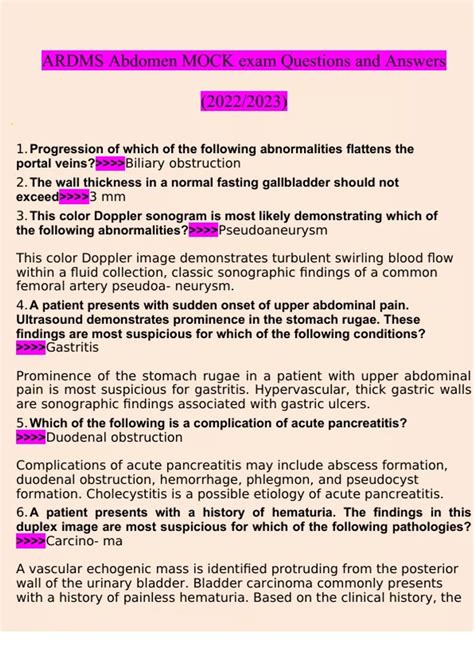 ARDMS Abdomen MOCK exam Questions and Answers

(2022/2023)

1. Progression of which of the following abnormalities flattens the portal veins?>>>>Biliary obstruction

2. The wall thickness in a normal fasting gallbladder should not exceed>>>>3 mm

3. This color Doppler sonogram is most likely demonstrating which of the following abnormalities?>>>>Pseudoaneurysm

This color Doppler image demonstrates turbulent swirling blood flow within a fluid collection, classic sonographic findings of a common femoral artery pseudoa- neurysm.

4. A patient presents with sudden onset of upper abdominal pain. Ultrasound demonstrates prominence in the stomach rugae. These findings are most suspicious for which of the following conditions? >>>>Gastritis

Prominence of the stomach rugae in a patient with upper abdominal pain is most suspicious for gastritis. Hypervascular, thick gastric walls are sonographic findings associated with gastric ulcers.

5. Which of the following is a complication of acute pancreatitis? >>>>Duodenal obstruction

Complications of acute pancreatitis may include abscess formation, duodenal obstruction, hemorrhage, phlegmon, and pseudocyst formation. Cholecystitis is a possible etiology of acute pancreatitis.

6. A patient presents with a history of hematuria. The findings in this duplex image are most suspicious for which of the following pathologies? >>>>Carcino- ma

A vascular echogenic mass is identified protruding from the posterior wall of the urinary bladder. Bladder carcinoma commonly presents with a history of painless hematuria. Based on the clinical history, the